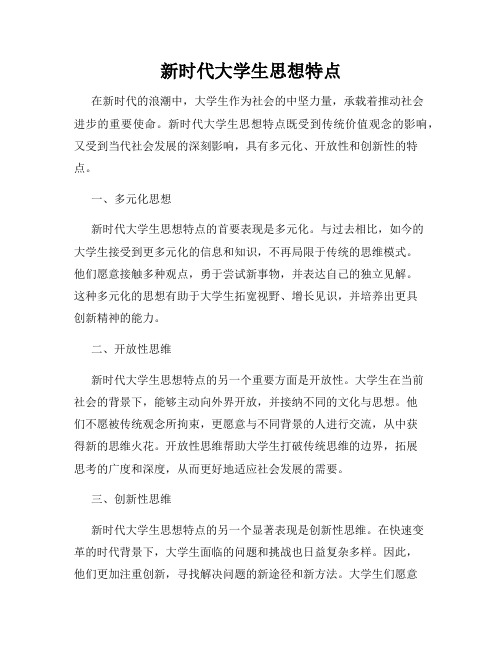 新时代大学生思想特点

在新时代的浪潮中，大学生作为社会的中坚力量，承载着推动社会进步的重要使命。新时代大学生思想特点既受到传统价值观念的影响，又受到当代社会发展的深刻影响，具有多元化、开放性和创新性的特点。

一、多元化思想

新时代大学生思想特点的首要表现是多元化。与过去相比，如今的大学生接受到更多元化的信息和知识，不再局限于传统的思维模式。他们愿意接触多种观点，勇于尝试新事物，并表达自己的独立见解。这种多元化的思想有助于大学生拓宽视野、增长见识，并培养出更具创新精神的能力。

二、开放性思维

新时代大学生思想特点的另一个重要方面是开放性。大学生在当前社会的背景下，能够主动向外界开放，并接纳不同的文化与思想。他们不愿被传统观念所拘束，更愿意与不同背景的人进行交流，从中获得新的思维火花。开放性思维帮助大学生打破传统思维的边界，拓展思考的广度和深度，从而更好地适应社会发展的需要。

三、创新性思维

新时代大学生思想特点的另一个显著表现是创新性思维。在快速变革的时代背景下，大学生面临的问题和挑战也日益复杂多样。因此，他们更加注重创新，寻找解决问题的新途径和新方法。大学生们愿意